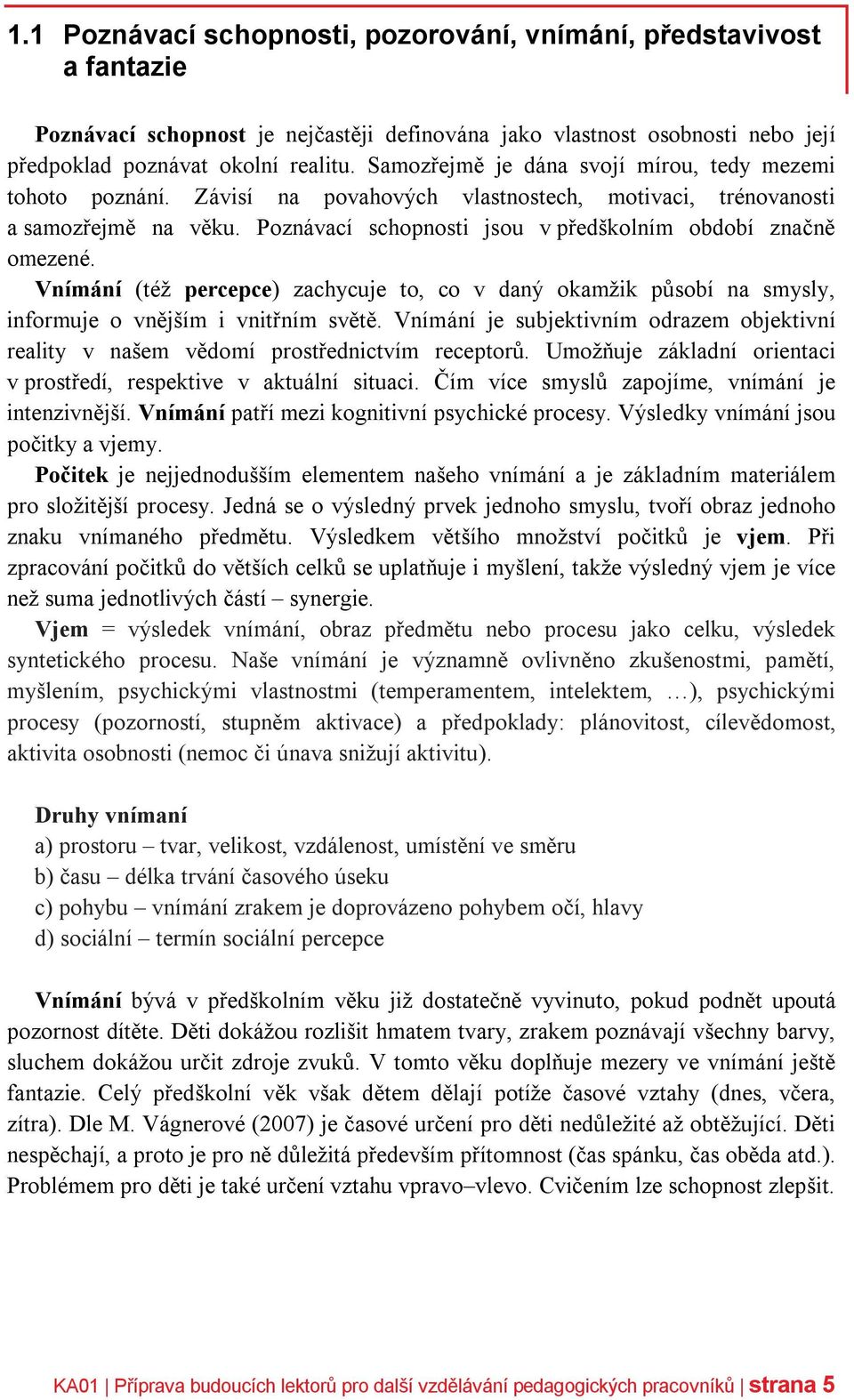 1.1 Poznávací schopnosti, pozorování, vnímání, představivost a fantazie

Poznávací schopnost je nejčastěji definována jako vlastnost osobnosti nebo její předpoklad poznávat okolní realitu. Samozřejmě je dána svojí mírou, tedy mezemi tohoto poznání. Závisí na povahových vlastnostech, motivaci, trénovanosti a samozřejmě na věku. Poznávací schopnosti jsou v předškolním období značně omezené.

Vnímání (též percepce) zachycuje to, co v daný okamžik působí na smysly, informuje o vnějším i vnitřním světě. Vnímání je subjektivním odrazem objektivní reality v našem vědomí prostřednictvím receptorů. Umožňuje základní orientaci v prostředí, respektive v aktuální situaci. Čím více smyslů zapojíme, vnímání je intenzivnější. Vnímání patří mezi kognitivní psychické procesy. Výsledky vnímání jsou počitky a vjemy.

Počitek je nejjednodušším elementem našeho vnímání a je základním materiálem pro složitější procesy. Jedná se o výsledný prvek jednoho smyslu, tvoří obraz jednoho znaku vnímaného předmětu. Výsledkem většího množství počitků je vjem. Při zpracování počitků do větších celků se uplatňuje i myšlení, takže výsledný vjem je více než suma jednotlivých částí – synergie.

Vjem = výsledek vnímání, obraz předmětu nebo procesu jako celku, výsledek syntetického procesu. Naše vnímání je významně ovlivněno zkušenostmi, pamětí, myšlením, psychickými vlastnostmi (temperamentem, intelektem, …), psychickými procesy (pozorností, stupněm aktivace) a předpoklady: plánovitost, cílevědomost, aktivita osobnosti (nemoc či únava snižují aktivitu).

Druhy vnímaní
a) prostoru – tvar, velikost, vzdálenost, umístění ve směru
b) času – délka trvání časového úseku
c) pohybu – vnímání zrakem je doprovázeno pohybem očí, hlavy
d) sociální – termín sociální percepce

Vnímání bývá v předškolním věku již dostatečně vyvinuto, pokud podnět upoutá pozornost dítěte. Děti dokážou rozlišit hmatem tvary, zrakem poznávají všechny barvy, sluchem dokážou určit zdroje zvuků. V tomto věku doplňuje mezery ve vnímání ještě fantazie. Celý předškolní věk však dětem dělají potíže časové vztahy (dnes, včera, zítra). Dle M. Vágnerové (2007) je časové určení pro děti nedůležité až obtěžující. Děti nespěchají, a proto je pro ně důležitá především přítomnost (čas spánku, čas oběda atd.). Problémem pro děti je také určení vztahu vpravo–vlevo. Cvičením lze schopnost zlepšit.

KA01 | Příprava budoucích lektorů pro další vzdělávání pedagogických pracovníků | strana 5